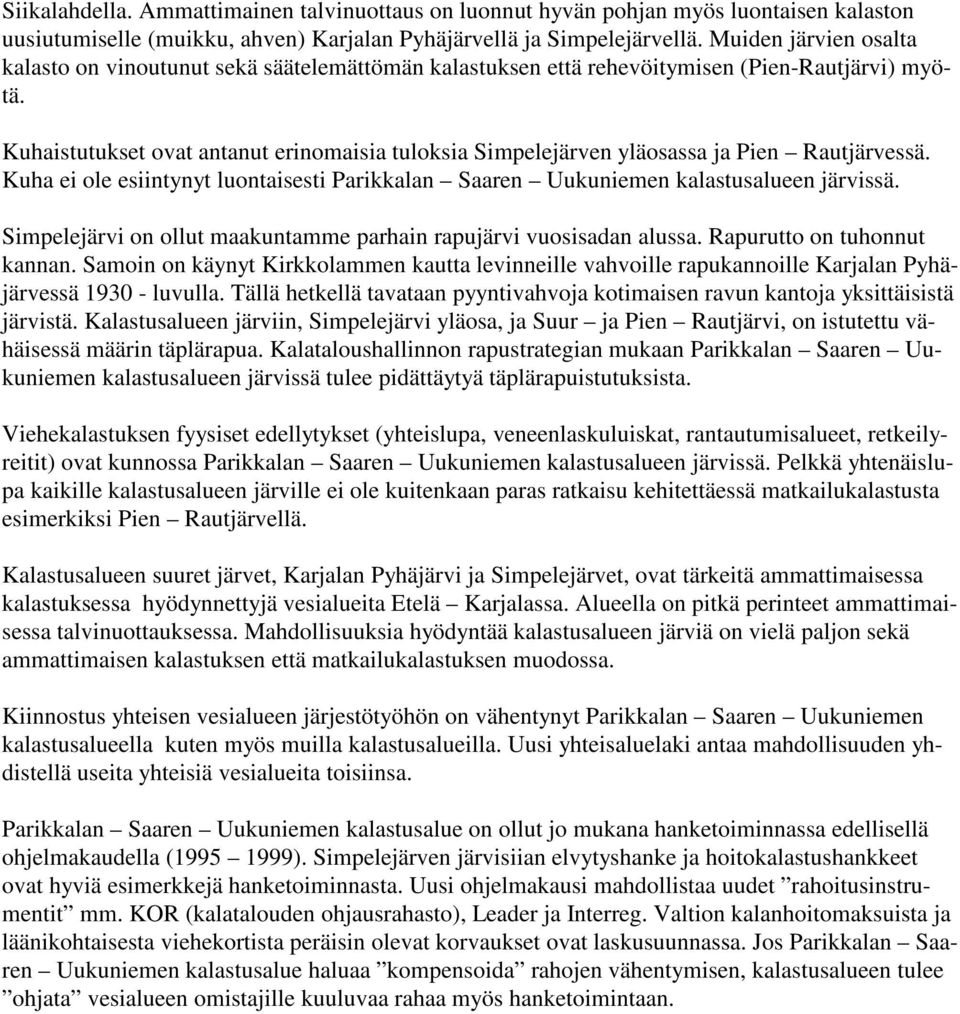 Siikalahdella. Ammattimainen talvinuottaus on luonnut hyvän pohjan myös luontaisen kalaston uusiutumiselle (muikku, ahven) Karjalan Pyhäjärvellä ja Simpelejärvellä. Muiden järvien osalta kalasto on vinoutunut sekä säätelemättömän kalastuksen että rehevöitymisen (Pien-Rautjärvi) myötä.

Kuhaistutukset ovat antanut erinomaisia tuloksia Simpelejärven yläosassa ja Pien – Rautjärvessä. Kuha ei ole esiintynyt luontaisesti Parikkalan – Saaren – Uukuniemen kalastusalueen järvissä.

Simpelejärvi on ollut maakuntamme parhain rapujärvi vuosisadan alussa. Rapurutto on tuhonnut kannan. Samoin on käynyt Kirkkolammen kautta levinneille vahvoille rapukannoille Karjalan Pyhäjärvessä 1930 - luvulla. Tällä hetkellä tavataan pyyntivahvoja kotimaisen ravun kantoja yksittäisistä järvistä. Kalastusalueen järviin, Simpelejärvi yläosa, ja Suur – ja Pien – Rautjärvi, on istutettu vähäisessä määrin täplärapua. Kalataloushallinnon rapustrategian mukaan Parikkalan – Saaren – Uukuniemen kalastusalueen järvissä tulee pidättäytyä täplärapuistutuksista.

Viehekalastuksen fyysiset edellytykset (yhteislupa, veneenlaskuluiskat, rantautumisalueet, retkeilyreitit) ovat kunnossa Parikkalan – Saaren – Uukuniemen kalastusalueen järvissä. Pelkkä yhtenäislupa kaikille kalastusalueen järville ei ole kuitenkaan paras ratkaisu kehitettäessä matkailukalastusta esimerkiksi Pien – Rautjärvellä.

Kalastusalueen suuret järvet, Karjalan Pyhäjärvi ja Simpelejärvet, ovat tärkeitä ammattimaisessa kalastuksessa hyödynnettyjä vesialueita Etelä – Karjalassa. Alueella on pitkä perinteet ammattimaisessa talvinuottauksessa. Mahdollisuuksia hyödyntää kalastusalueen järviä on vielä paljon sekä ammattimaisen kalastuksen että matkailukalastuksen muodossa.

Kiinnostus yhteisen vesialueen järjestötyöhön on vähentynyt Parikkalan – Saaren – Uukuniemen kalastusalueella kuten myös muilla kalastusalueilla. Uusi yhteisaluelaki antaa mahdollisuuden yhdistellä useita yhteisiä vesialueita toisiinsa.

Parikkalan – Saaren – Uukuniemen kalastusalue on ollut jo mukana hanketoiminnassa edellisellä ohjelmakaudella (1995 – 1999). Simpelejärven järvisiian elvytyshanke ja hoitokalastushankkeet ovat hyviä esimerkkejä hanketoiminnasta. Uusi ohjelmakausi mahdollistaa uudet ”rahoitusinstrumentit” mm. KOR (kalatalouden ohjausrahasto), Leader ja Interreg. Valtion kalanhoitomaksuista ja läänikohtaisesta viehekortista peräisin olevat korvaukset ovat laskusuunnassa. Jos Parikkalan – Saaren – Uukuniemen kalastusalue haluaa ”kompensoida” rahojen vähentymisen, kalastusalueen tulee ”ohjata” vesialueen omistajille kuuluvaa rahaa myös hanketoimintaan.